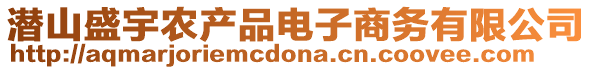 潜山盛宇农产品电子商务有限公司
http://aqmarjoriemcdona.cn.coovee.com